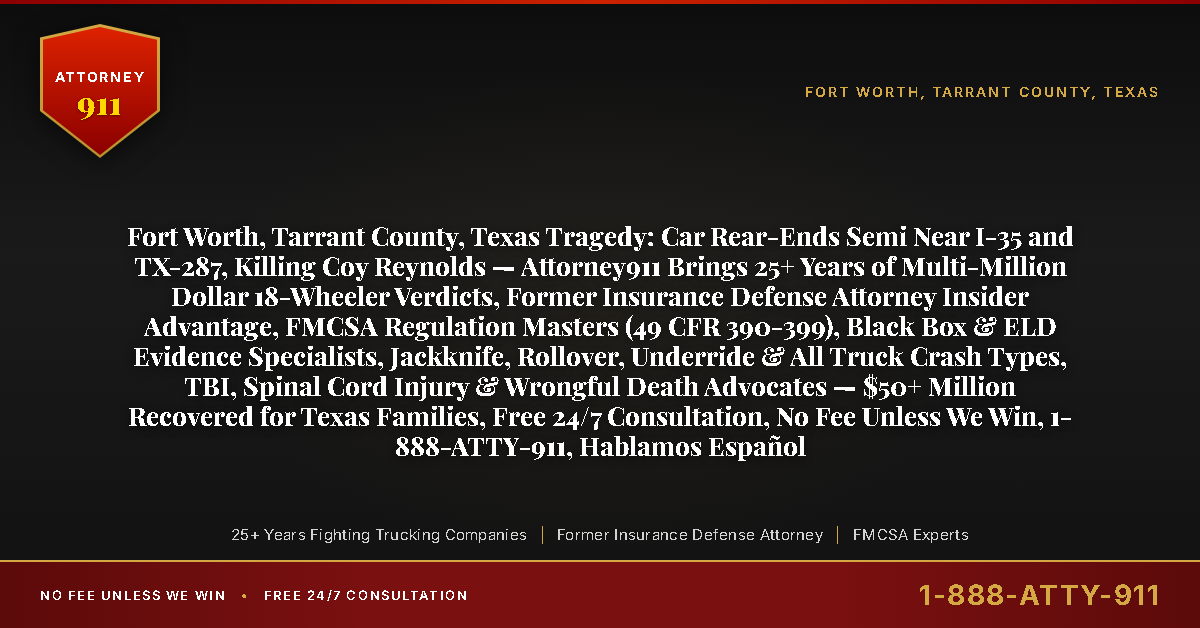 ATTORNEY
911

FORT WORTH, TARRANT COUNTY, TEXAS

Fort Worth, Tarrant County, Texas Tragedy: Car Rear-Ends Semi Near I-35 and TX-287, Killing Coy Reynolds — Attorney911 Brings 25+ Years of Multi-Million Dollar 18-Wheeler Verdicts, Former Insurance Defense Attorney Insider Advantage, FMCSA Regulation Masters (49 CFR 390-399), Black Box & ELD Evidence Specialists, Jackknife, Rollover, Underride & All Truck Crash Types, TBI, Spinal Cord Injury & Wrongful Death Advocates — $50+ Million Recovered for Texas Families, Free 24/7 Consultation, No Fee Unless We Win, 1-888-ATTY-911, Hablamos Español

25+ Years Fighting Trucking Companies | Former Insurance Defense Attorney | FMCSA Experts

NO FEE UNLESS WE WIN • FREE 24/7 CONSULTATION

1-888-ATTY-911